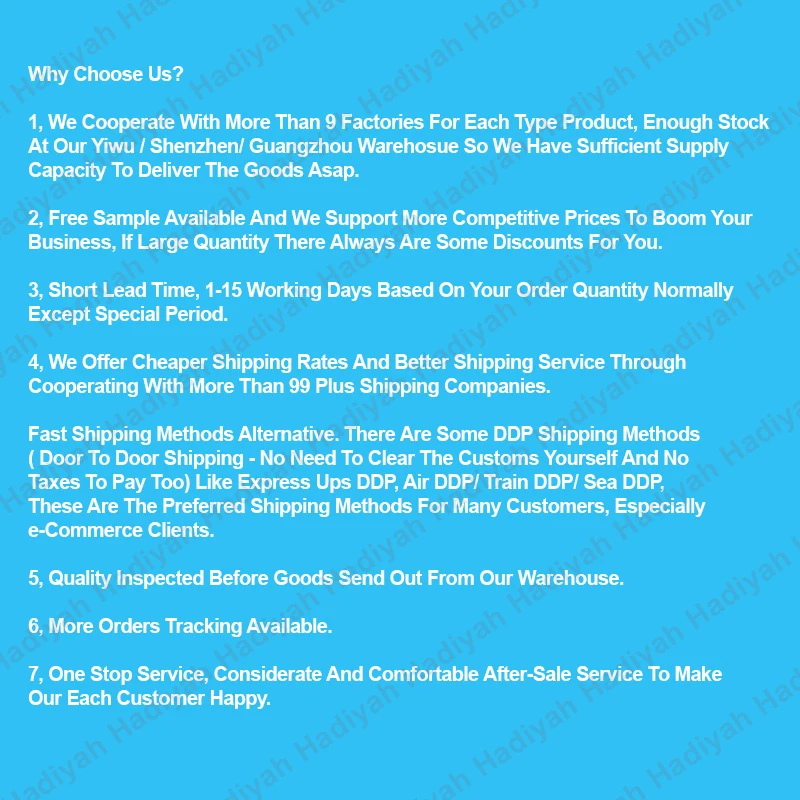 Why Choose Us?

1, We Cooperate With More Than 9 Factories For Each Type Product, Enough Stock At Our Yiwu / Shenzhen/ Guangzhou Warehosue So We Have Sufficient Supply Capacity To Deliver The Goods Asap.

2, Free Sample Available And We Support More Competitive Prices To Boom Your Business, If Large Quantity There Always Are Some Discounts For You.

3, Short Lead Time, 1-15 Working Days Based On Your Order Quantity Normally Except Special Period.

4, We Offer Cheaper Shipping Rates And Better Shipping Service Through Cooperating With More Than 99 Plus Shipping Companies.

Fast Shipping Methods Alternative. There Are Some DDP Shipping Methods ( Door To Door Shipping - No Need To Clear The Customs Yourself And No Taxes To Pay Too) Like Express Ups DDP, Air DDP/ Train DDP/ Sea DDP, These Are The Preferred Shipping Methods For Many Customers, Especially e-Commerce Clients.

5, Quality Inspected Before Goods Send Out From Our Warehouse.

6, More Orders Tracking Available.

7, One Stop Service, Considerate And Comfortable After-Sale Service To Make Our Each Customer Happy.

Hadiyah